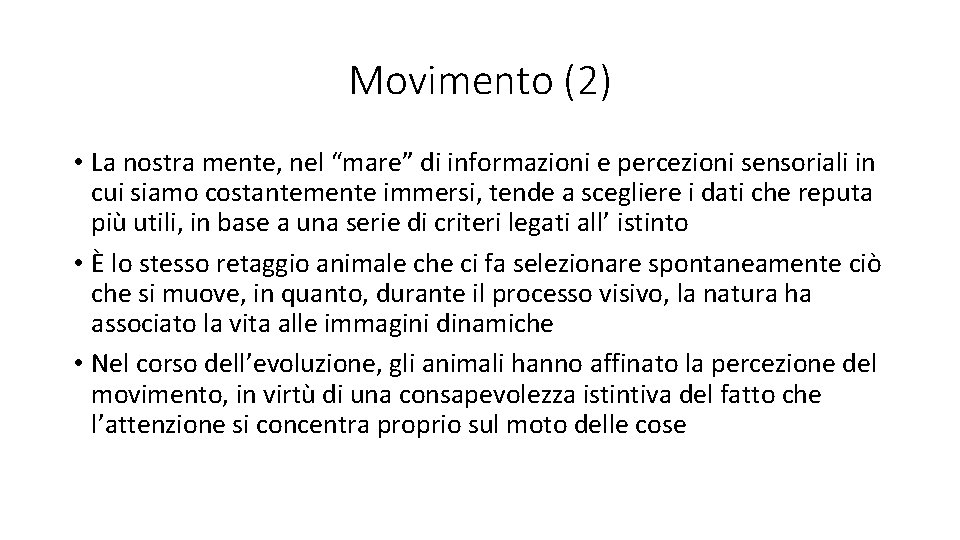 Movimento (2)

• La nostra mente, nel “mare” di informazioni e percezioni sensoriali in cui siamo costantemente immersi, tende a scegliere i dati che reputa più utili, in base a una serie di criteri legati all’ istinto

• È lo stesso retaggio animale che ci fa selezionare spontaneamente ciò che si muove, in quanto, durante il processo visivo, la natura ha associato la vita alle immagini dinamiche

• Nel corso dell’evoluzione, gli animali hanno affinato la percezione del movimento, in virtù di una consapevolezza istintiva del fatto che l’attenzione si concentra proprio sul moto delle cose